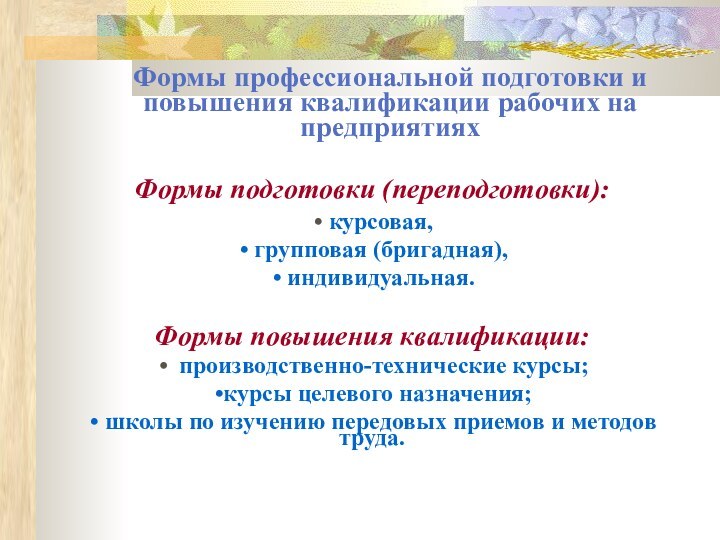 Формы профессиональной подготовки и повышения квалификации рабочих на предприятиях

Формы подготовки (переподготовки):

• курсовая,

• групповая (бригадная),

• индивидуальная.

Формы повышения квалификации:

• производственно-технические курсы;

•курсы целевого назначения;

• школы по изучению передовых приемов и методов труда.